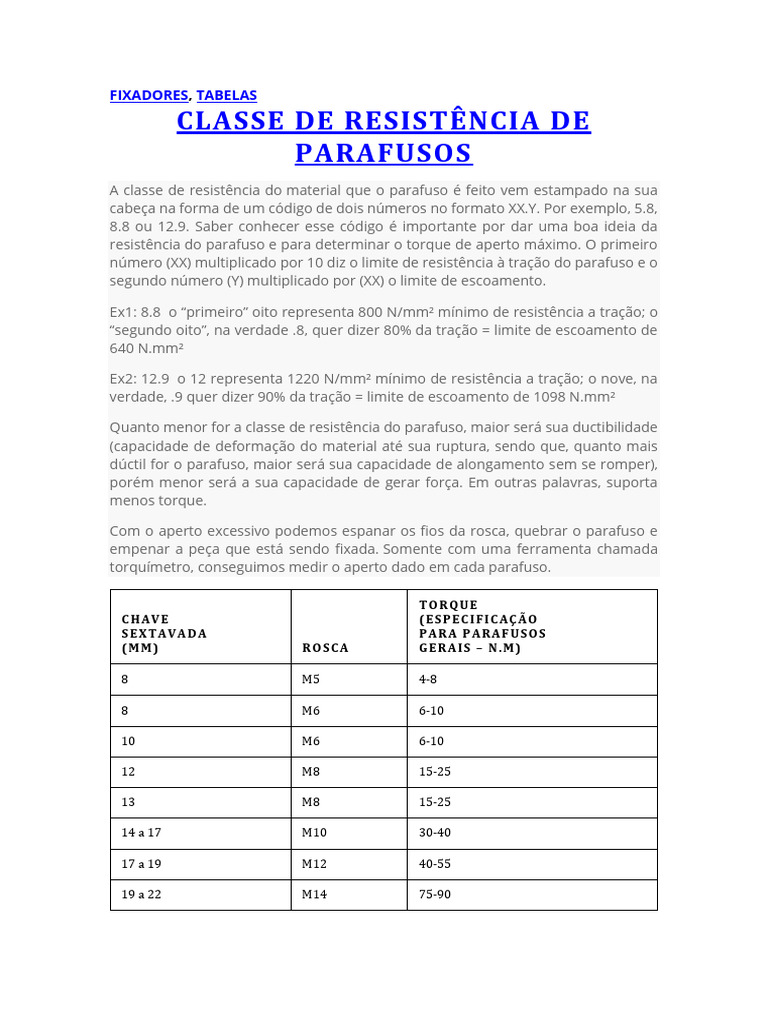 FIXADORES, TABELAS

CLASSE DE RESISTÊNCIA DE PARAFUSOS

A classe de resistência do material que o parafuso é feito vem estampado na sua cabeça na forma de um código de dois números no formato XX.Y. Por exemplo, 5.8, 8.8 ou 12.9. Saber conhecer esse código é importante por dar uma boa ideia da resistência do parafuso e para determinar o torque de aperto máximo. O primeiro número (XX) multiplicado por 10 diz o limite de resistência à tração do parafuso e o segundo número (Y) multiplicado por (XX) o limite de escoamento.

Ex1: 8.8 o “primeiro” oito representa 800 N/mm² mínimo de resistência a tração; o “segundo oito”, na verdade .8, quer dizer 80% da tração = limite de escoamento de 640 N.mm²

Ex2: 12.9 o 12 representa 1220 N/mm² mínimo de resistência a tração; o nove, na verdade, .9 quer dizer 90% da tração = limite de escoamento de 1098 N.mm²

Quanto menor for a classe de resistência do parafuso, maior será sua ductibilidade (capacidade de deformação do material até sua ruptura, sendo que, quanto mais dúctil for o parafuso, maior será sua capacidade de alongamento sem se romper), porém menor será a sua capacidade de gerar força. Em outras palavras, suporta menos torque.

Com o aperto excessivo podemos espanar os fios da rosca, quebrar o parafuso e empenar a peça que está sendo fixada. Somente com uma ferramenta chamada torquímetro, conseguimos medir o aperto dado em cada parafuso.

| CHAVE SEXTAVADA (MM) | ROSCA | TORQUE (ESPECIFICAÇÃO PARA PARAFUSOS GERAIS – N.M) |
|---|---|---|
| 8 | M5 | 4-8 |
| 8 | M6 | 6-10 |
| 10 | M6 | 6-10 |
| 12 | M8 | 15-25 |
| 13 | M8 | 15-25 |
| 14 a 17 | M10 | 30-40 |
| 17 a 19 | M12 | 40-55 |
| 19 a 22 | M14 | 75-90 |